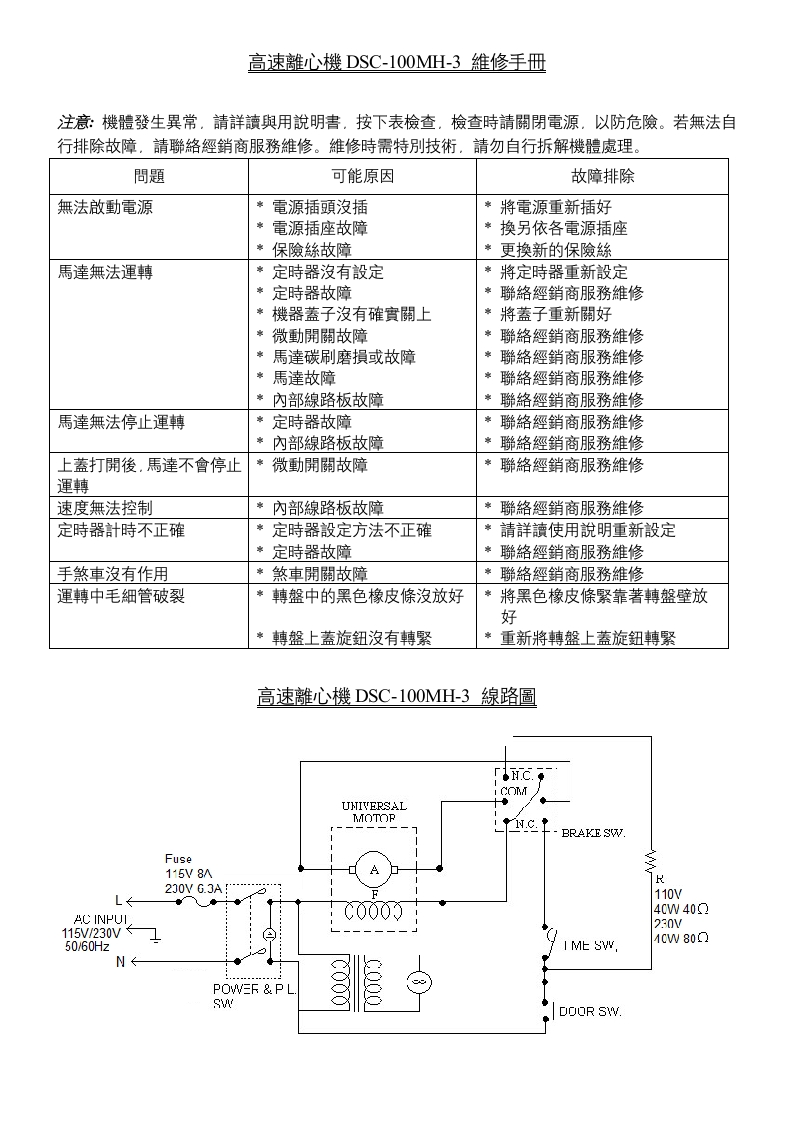 高速離心機 DSC-100MH-3 維修手冊

注意: 機體發生異常，請詳讀與用說明書，按下表檢查，檢查時請關閉電源，以防危險。若無法自行排除故障，請聯絡經銷商服務維修。維修時需特別技術，請勿自行拆解機體處理。

| 問題 | 可能原因 | 故障排除 |
|---|---|---|
| 無法啟動電源 | * 電源插頭沒插<br>* 電源插座故障<br>* 保險絲故障 | * 將電源重新插好<br>* 換另依各電源插座<br>* 更換新的保險絲 |
| 馬達無法運轉 | * 定時器沒有設定<br>* 定時器故障<br>* 機器蓋子沒有確實關上<br>* 微動開關故障<br>* 馬達碳刷磨損或故障<br>* 馬達故障<br>* 內部線路板故障 | * 將定時器重新設定<br>* 聯絡經銷商服務維修<br>* 將蓋子重新關好<br>* 聯絡經銷商服務維修<br>* 聯絡經銷商服務維修<br>* 聯絡經銷商服務維修<br>* 聯絡經銷商服務維修 |
| 馬達無法停止運轉 | * 定時器故障<br>* 內部線路板故障 | * 聯絡經銷商服務維修<br>* 聯絡經銷商服務維修 |
| 上蓋打開後，馬達不會停止運轉 | * 微動開關故障 | * 聯絡經銷商服務維修 |
| 速度無法控制 | * 內部線路板故障 | * 聯絡經銷商服務維修 |
| 定時器計時不正確 | * 定時器設定方法不正確<br>* 定時器故障 | * 請詳讀使用說明重新設定<br>* 聯絡經銷商服務維修 |
| 手煞車沒有作用 | * 煞車開關故障 | * 聯絡經銷商服務維修 |
| 運轉中毛細管破裂 | * 轉盤中的黑色橡皮條沒放好<br>* 轉盤上蓋旋鈕沒有轉緊 | * 將黑色橡皮條緊靠著轉盤壁放好<br>* 重新將轉盤上蓋旋鈕轉緊 |

高速離心機 DSC-100MH-3 線路圖

N.C.
COM
N.C.
BRAKE SW.
UNIVERSAL MOTOR
A
F
Fuse
115V 8A
230V 6.3A
L
AC INPUT
115V/230V
50/60Hz
N
POWER & P.L. SW
R
110V
40W 40Ω
230V
40W 80Ω
TIME SW.
DOOR SW.